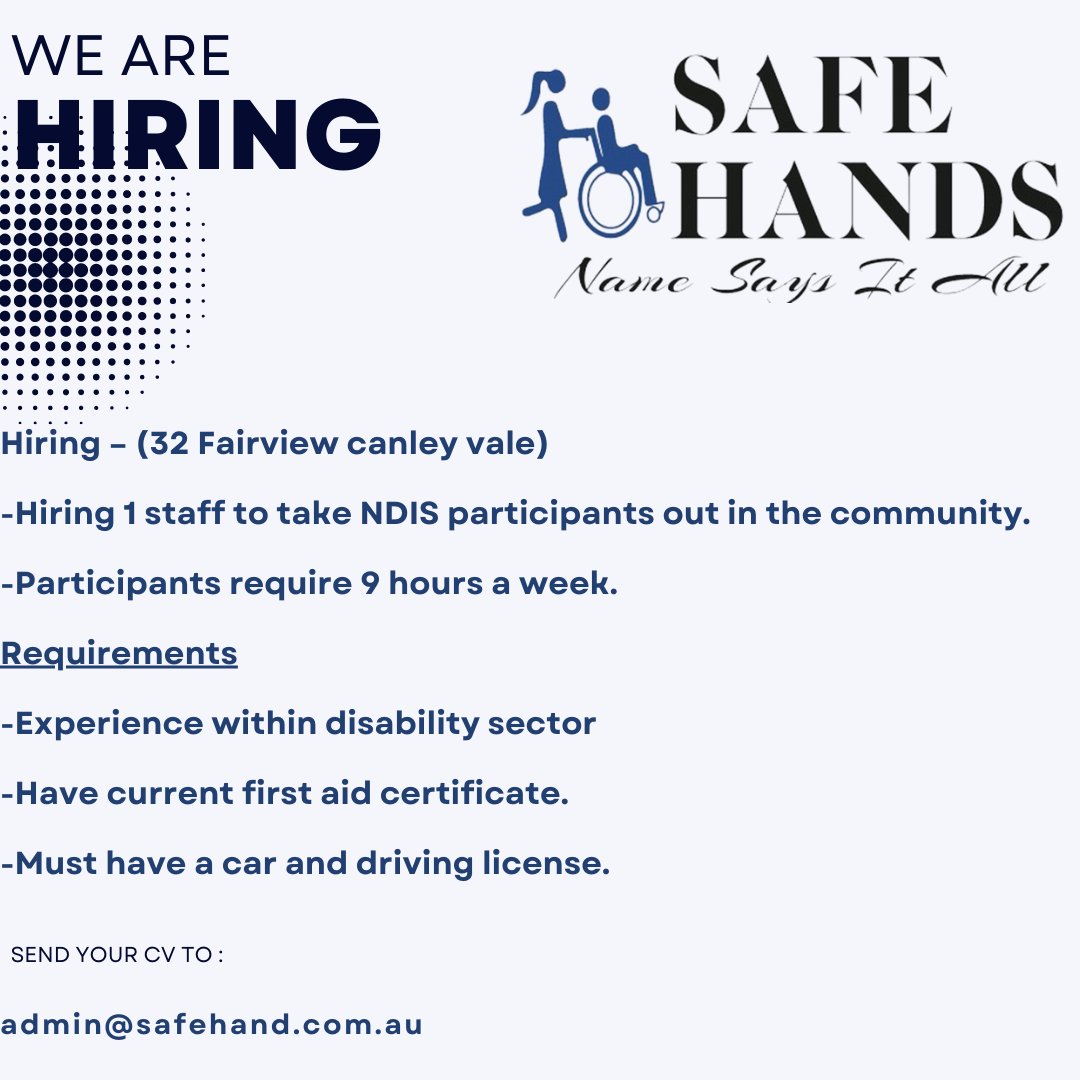 WE ARE
HIRING

SAFE
HANDS
Name Says It All

Hiring – (32 Fairview canley vale)

-Hiring 1 staff to take NDIS participants out in the community.

-Participants require 9 hours a week.

Requirements

-Experience within disability sector

-Have current first aid certificate.

-Must have a car and driving license.

SEND YOUR CV TO :

admin@safehand.com.au